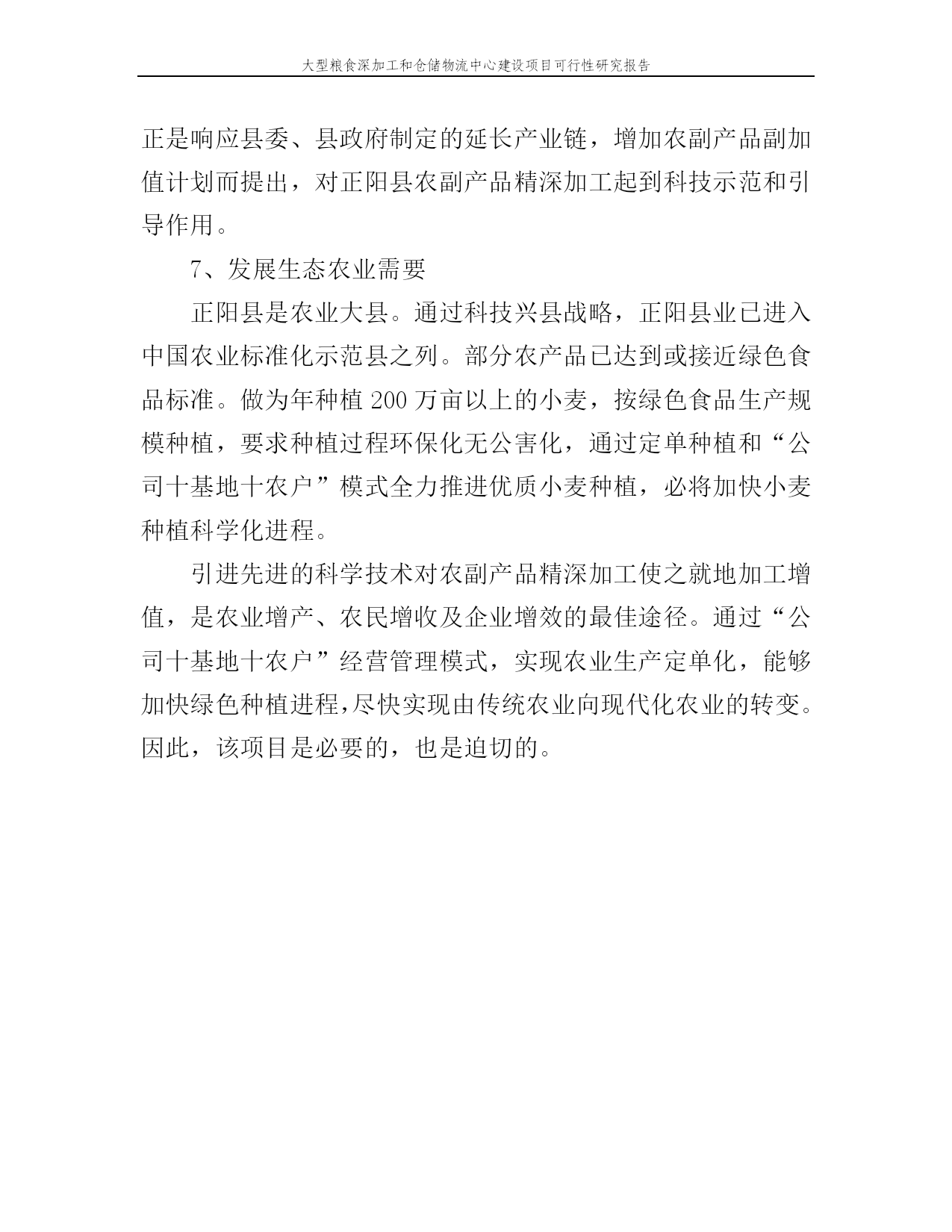 大型粮食深加工和仓储物流中心建设项目可行性研究报告

正是响应县委、县政府制定的延长产业链，增加农副产品副加值计划而提出，对正阳县农副产品精深加工起到科技示范和引导作用。

7、发展生态农业需要

正阳县是农业大县。通过科技兴县战略，正阳县业已进入中国农业标准化示范县之列。部分农产品已达到或接近绿色食品标准。做为年种植 200 万亩以上的小麦，按绿色食品生产规模种植，要求种植过程环保化无公害化，通过定单种植和“公司十基地十农户”模式全力推进优质小麦种植，必将加快小麦种植科学化进程。

引进先进的科学技术对农副产品精深加工使之就地加工增值，是农业增产、农民增收及企业增效的最佳途径。通过“公司十基地十农户”经营管理模式，实现农业生产定单化，能够加快绿色种植进程,尽快实现由传统农业向现代化农业的转变。因此，该项目是必要的，也是迫切的。